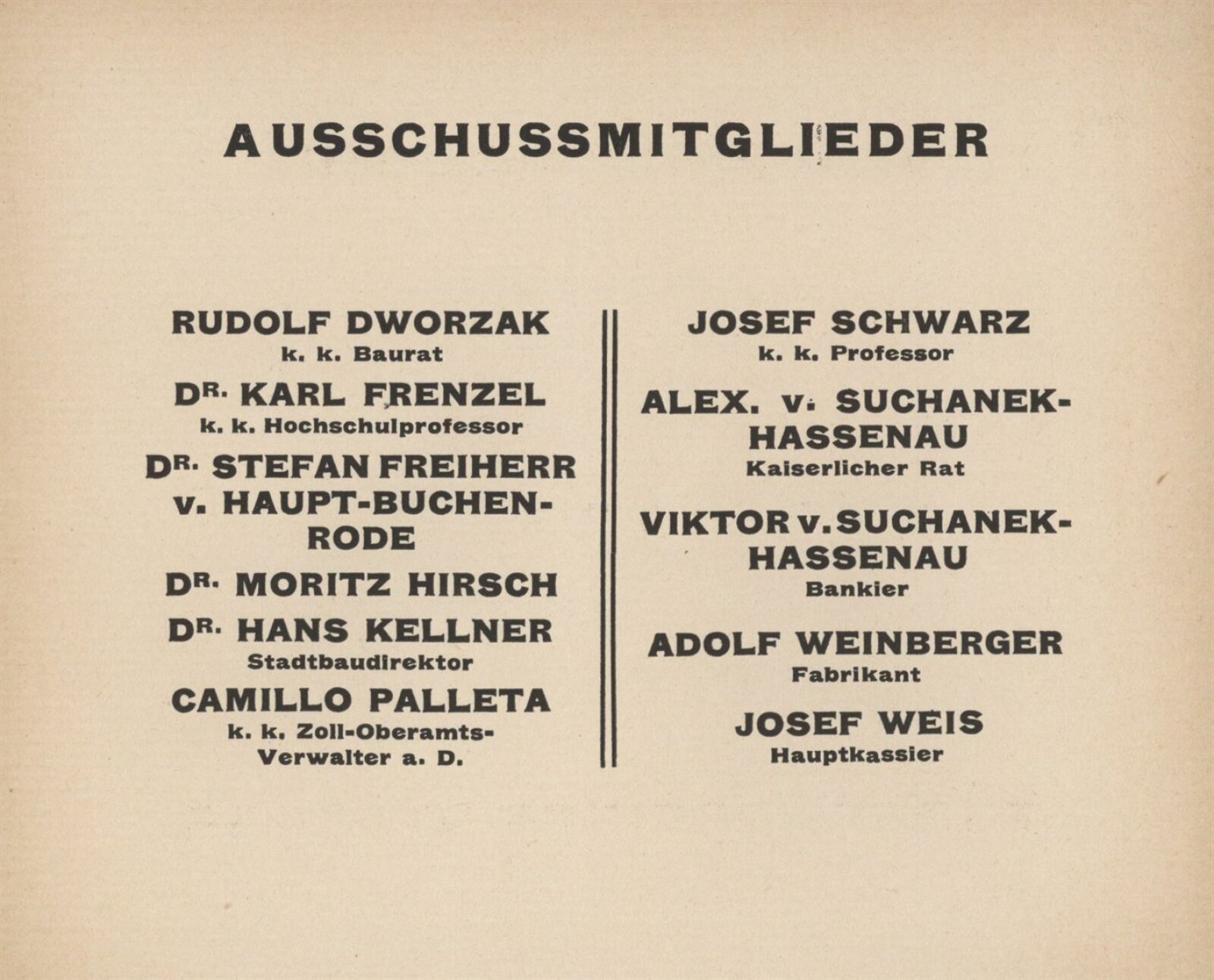 AUSSCHUSSMITGLIEDER

RUDOLF DWORZAK
k. k. Baurat

DR. KARL FRENZEL
k. k. Hochschulprofessor

DR. STEFAN FREIHERR v. HAUPT-BUCHENRODE

DR. MORITZ HIRSCH

DR. HANS KELLNER
Stadtbaudirektor

CAMILLO PALLETA
k. k. Zoll-Oberamts-Verwalter a. D.

JOSEF SCHWARZ
k. k. Professor

ALEX. v. SUCHANEK-HASSENAU
Kaiserlicher Rat

VIKTOR v. SUCHANEK-HASSENAU
Bankier

ADOLF WEINBERGER
Fabrikant

JOSEF WEIS
Hauptkassier